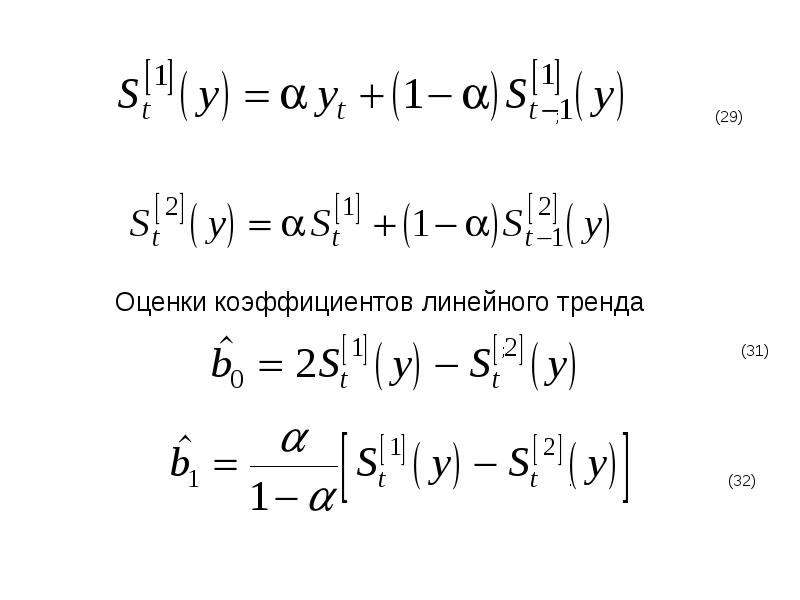 $S_t^{[1]}(y) = \alpha y_t + (1-\alpha) S_{t-1}^{[1]}(y)$ (29)

$S_t^{[2]}(y) = \alpha S_t^{[1]} + (1-\alpha) S_{t-1}^{[2]}(y)$

Оценки коэффициентов линейного тренда

$\hat{b}_0 = 2S_t^{[1]}(y) - S_t^{[2]}(y)$ (31)

$\hat{b}_1 = \frac{\alpha}{1-\alpha}\left[S_t^{[1]}(y) - S_t^{[2]}(y)\right]$ (32)